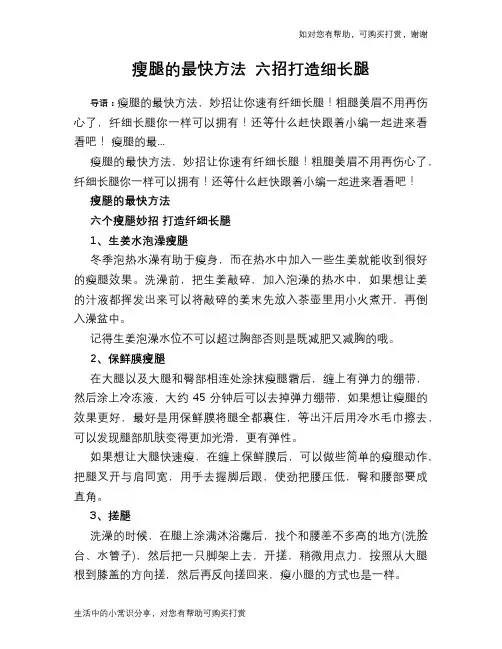 如对您有帮助，可购买打赏，谢谢

瘦腿的最快方法 六招打造细长腿

导语：瘦腿的最快方法，妙招让你速有纤细长腿！粗腿美眉不用再伤心了，纤细长腿你一样可以拥有！还等什么赶快跟着小编一起进来看看吧！ 瘦腿的最...

瘦腿的最快方法，妙招让你速有纤细长腿！粗腿美眉不用再伤心了，纤细长腿你一样可以拥有！还等什么赶快跟着小编一起进来看看吧！

瘦腿的最快方法

六个瘦腿妙招 打造纤细长腿

1、生姜水泡澡瘦腿

冬季泡热水澡有助于瘦身，而在热水中加入一些生姜就能收到很好的瘦腿效果。洗澡前，把生姜敲碎，加入泡澡的热水中，如果想让姜的汁液都挥发出来可以将敲碎的姜末先放入茶壶里用小火煮开，再倒入澡盆中。

记得生姜泡澡水位不可以超过胸部否则是既减肥又减胸的哦。

2、保鲜膜瘦腿

在大腿以及大腿和臀部相连处涂抹瘦腿霜后，缠上有弹力的绷带，然后涂上冷冻液，大约 45 分钟后可以去掉弹力绷带，如果想让瘦腿的效果更好，最好是用保鲜膜将腿全都裹住，等出汗后用冷水毛巾擦去，可以发现腿部肌肤变得更加光滑，更有弹性。

如果想让大腿快速瘦，在缠上保鲜膜后，可以做些简单的瘦腿动作，把腿叉开与肩同宽，用手去握脚后跟，使劲把腰压低，臀和腰部要成直角。

3、搓腿

洗澡的时候，在腿上涂满沐浴露后，找个和腰差不多高的地方(洗脸台、水管子)，然后把一只脚架上去，开搓，稍微用点力，按照从大腿根到膝盖的方向搓，然后再反向搓回来，瘦小腿的方式也是一样。

生活中的小常识分享，对您有帮助可购买打赏